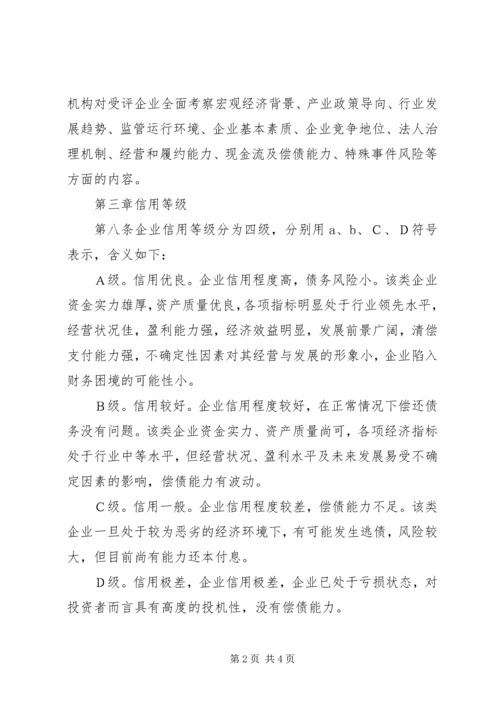 机构对受评企业全面考察宏观经济背景、产业政策导向、行业发展趋势、监管运行环境、企业基本素质、企业竞争地位、法人治理机制、经营和履约能力、现金流及偿债能力、特殊事件风险等方面的内容。

第三章信用等级

第八条企业信用等级分为四级，分别用 a、b、C、D符号表示，含义如下：

A级。信用优良。企业信用程度高，债务风险小。该类企业资金实力雄厚，资产质量优良，各项指标明显处于行业领先水平，经营状况佳，盈利能力强，经济效益明显，发展前景广阔，清偿支付能力强，不确定性因素对其经营与发展的形象小，企业陷入财务困境的可能性小。

B级。信用较好。企业信用程度较好，在正常情况下偿还债务没有问题。该类企业资金实力、资产质量尚可，各项经济指标处于行业中等水平，但经营状况、盈利水平及未来发展易受不确定因素的影响，偿债能力有波动。

C级。信用一般。企业信用程度较差，偿债能力不足。该类企业一旦处于较为恶劣的经济环境下，有可能发生逃债，风险较大，但目前尚有能力还本付息。

D级。信用极差，企业信用极差，企业已处于亏损状态，对投资者而言具有高度的投机性，没有偿债能力。

第2页 共4页